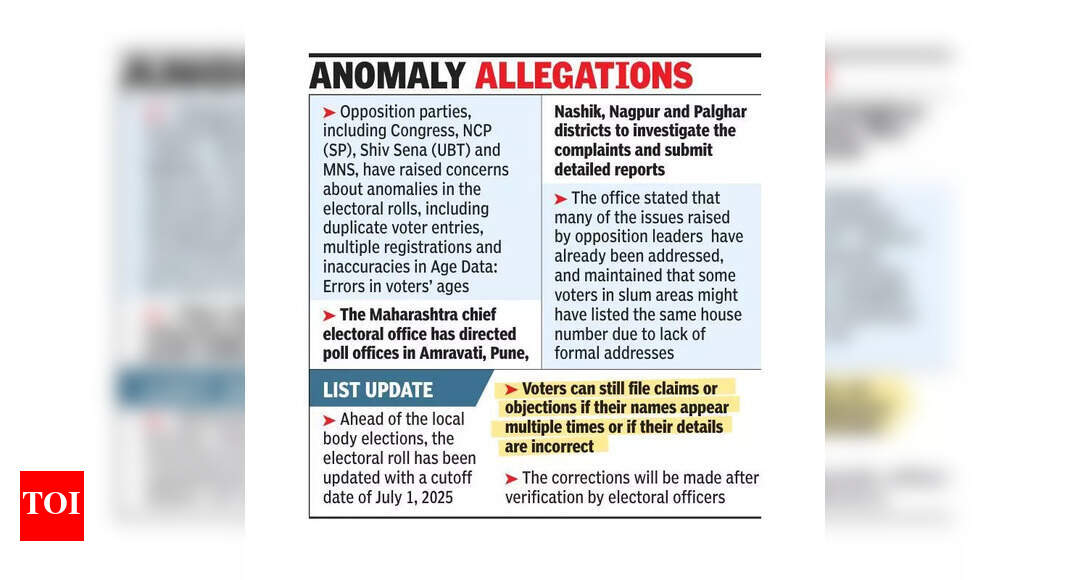 ANOMALY ALLEGATIONS

➤ Opposition parties, including Congress, NCP (SP), Shiv Sena (UBT) and MNS, have raised concerns about anomalies in the electoral rolls, including duplicate voter entries, multiple registrations and inaccuracies in Age Data: Errors in voters' ages

➤ The Maharashtra chief electoral office has directed poll offices in Amravati, Pune, Nashik, Nagpur and Palghar districts to investigate the complaints and submit detailed reports

➤ The office stated that many of the issues raised by opposition leaders have already been addressed, and maintained that some voters in slum areas might have listed the same house number due to lack of formal addresses

LIST UPDATE

➤ Ahead of the local body elections, the electoral roll has been updated with a cutoff date of July 1, 2025

➤ Voters can still file claims or objections if their names appear multiple times or if their details are incorrect

➤ The corrections will be made after verification by electoral officers

TOI